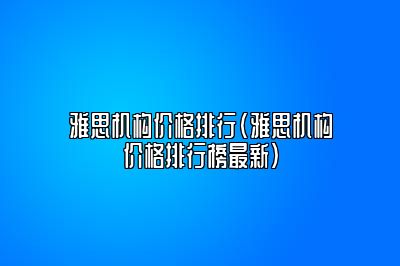 雅思机构价格排行（雅思机构价格排行榜最新）